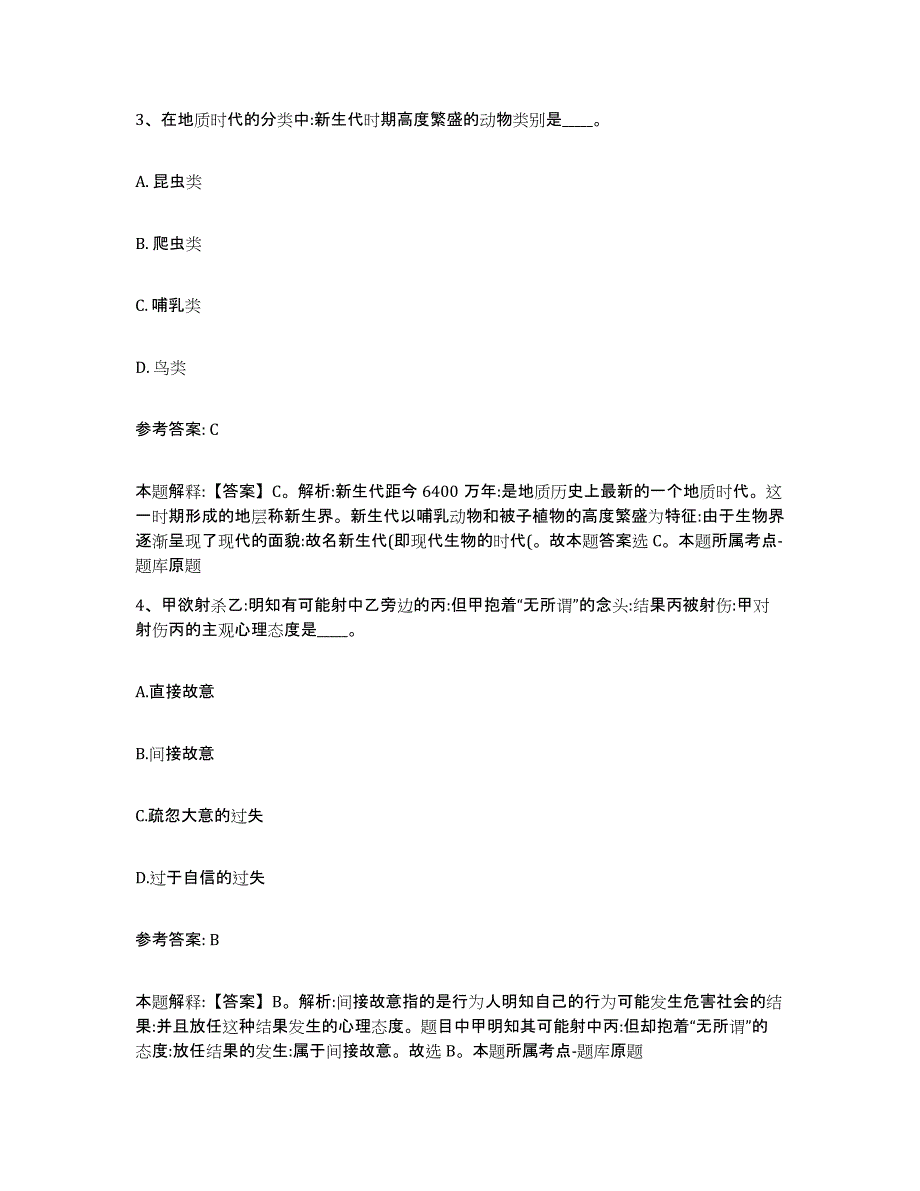 3、在地质时代的分类中:新生代时期高度繁盛的动物类别是____。

A. 昆虫类

B. 爬虫类

C. 哺乳类

D. 鸟类

参考答案: C

本题解释:【答案】C。解析:新生代距今 6400 万年:是地质历史上最新的一个地质时代。这一时期形成的地层称新生界。新生代以哺乳动物和被子植物的高度繁盛为特征:由于生物界逐渐呈现了现代的面貌:故名新生代(即现代生物的时代(。故本题答案选 C。本题所属考点-题库原题

4、甲欲射杀乙:明知有可能射中乙旁边的丙:但甲抱着“无所谓”的念头:结果丙被射伤:甲对射伤丙的主观心理态度是____。

A.直接故意

B.间接故意

C.疏忽大意的过失

D.过于自信的过失

参考答案: B

本题解释:【答案】B。解析:间接故意指的是行为人明知自己的行为可能发生危害社会的结果:并且放任这种结果发生的心理态度。题目中甲明知其可能射中丙:但却抱着“无所谓”的态度:放任结果的发生:属于间接故意。故选 B。本题所属考点-题库原题